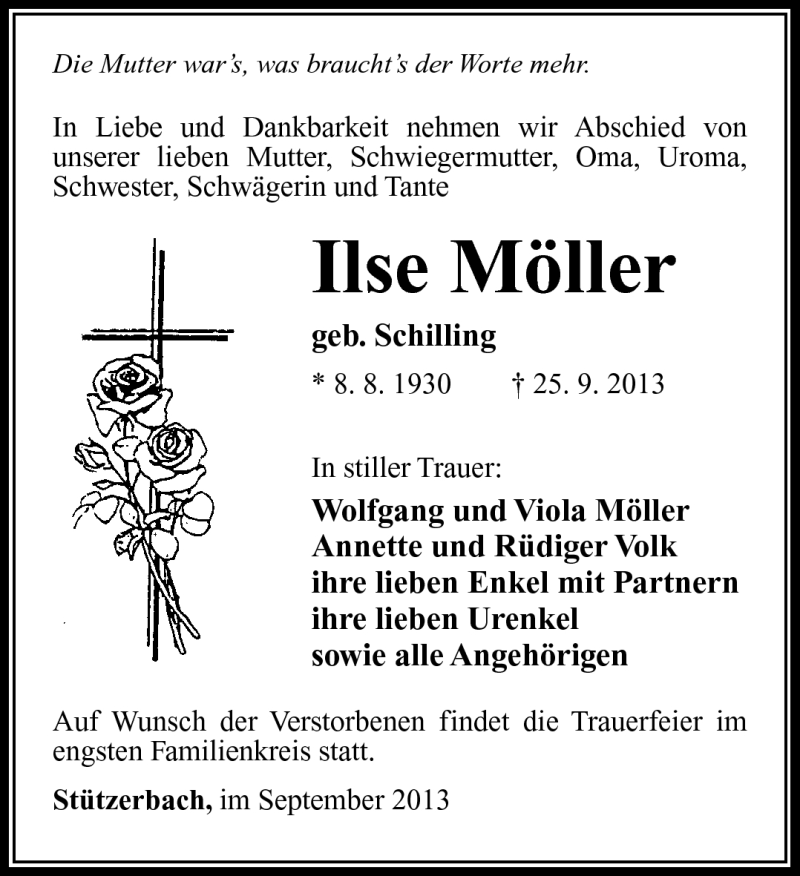 Die Mutter war's, was braucht's der Worte mehr.

In Liebe und Dankbarkeit nehmen wir Abschied von unserer lieben Mutter, Schwiegermutter, Oma, Uroma, Schwester, Schwägerin und Tante

Ilse Möller

geb. Schilling

* 8. 8. 1930 † 25. 9. 2013

In stiller Trauer:

Wolfgang und Viola Möller
Annette und Rüdiger Volk
ihre lieben Enkel mit Partnern
ihre lieben Urenkel
sowie alle Angehörigen

Auf Wunsch der Verstorbenen findet die Trauerfeier im engsten Familienkreis statt.

Stützerbach, im September 2013